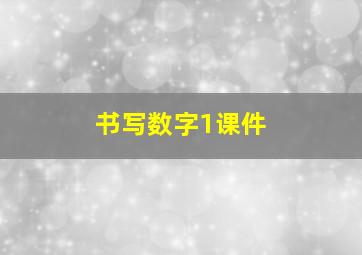 书写数字1课件